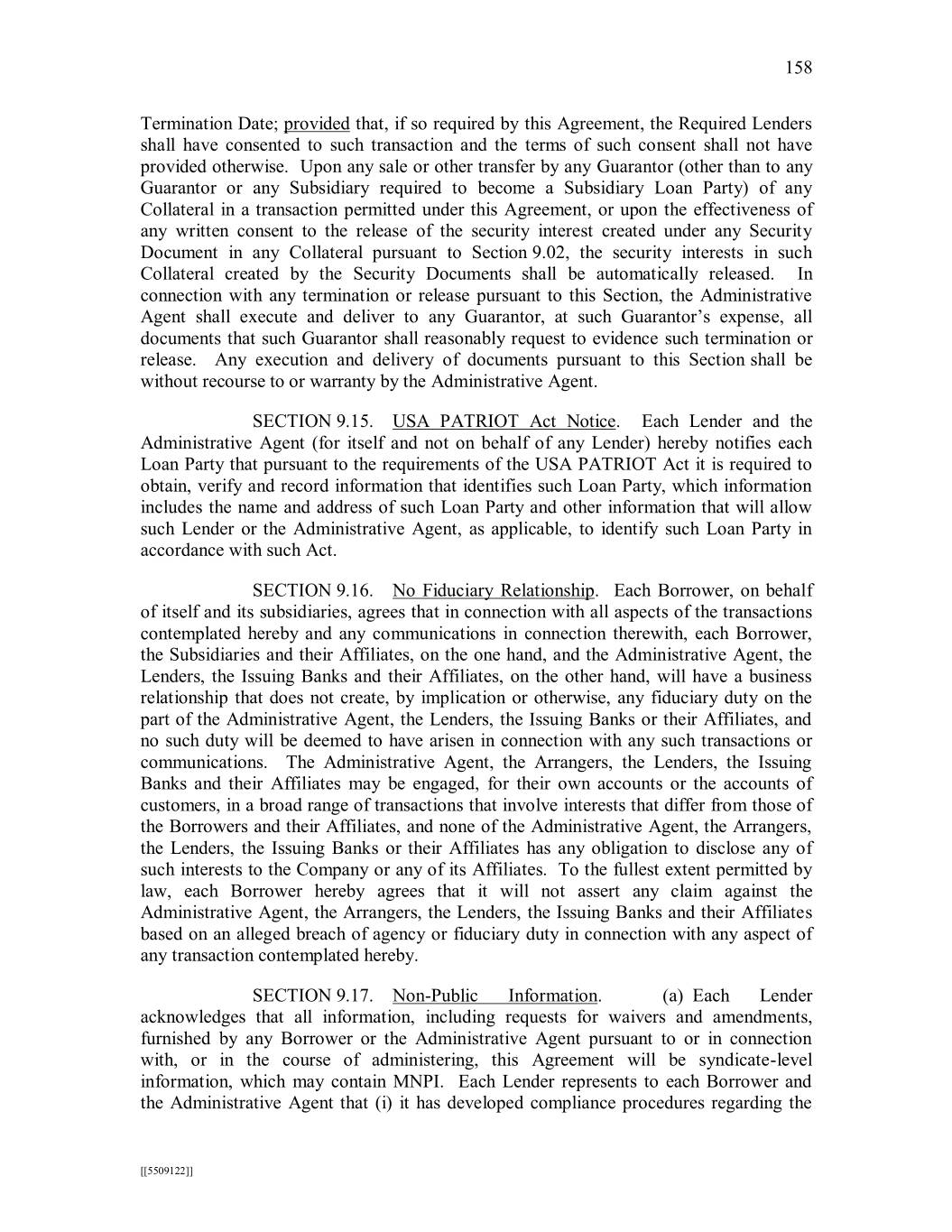 158

Termination Date; provided that, if so required by this Agreement, the Required Lenders shall have consented to such transaction and the terms of such consent shall not have provided otherwise. Upon any sale or other transfer by any Guarantor (other than to any Guarantor or any Subsidiary required to become a Subsidiary Loan Party) of any Collateral in a transaction permitted under this Agreement, or upon the effectiveness of any written consent to the release of the security interest created under any Security Document in any Collateral pursuant to Section 9.02, the security interests in such Collateral created by the Security Documents shall be automatically released. In connection with any termination or release pursuant to this Section, the Administrative Agent shall execute and deliver to any Guarantor, at such Guarantor's expense, all documents that such Guarantor shall reasonably request to evidence such termination or release. Any execution and delivery of documents pursuant to this Section shall be without recourse to or warranty by the Administrative Agent.

SECTION 9.15. USA PATRIOT Act Notice. Each Lender and the Administrative Agent (for itself and not on behalf of any Lender) hereby notifies each Loan Party that pursuant to the requirements of the USA PATRIOT Act it is required to obtain, verify and record information that identifies such Loan Party, which information includes the name and address of such Loan Party and other information that will allow such Lender or the Administrative Agent, as applicable, to identify such Loan Party in accordance with such Act.

SECTION 9.16. No Fiduciary Relationship. Each Borrower, on behalf of itself and its subsidiaries, agrees that in connection with all aspects of the transactions contemplated hereby and any communications in connection therewith, each Borrower, the Subsidiaries and their Affiliates, on the one hand, and the Administrative Agent, the Lenders, the Issuing Banks and their Affiliates, on the other hand, will have a business relationship that does not create, by implication or otherwise, any fiduciary duty on the part of the Administrative Agent, the Lenders, the Issuing Banks or their Affiliates, and no such duty will be deemed to have arisen in connection with any such transactions or communications. The Administrative Agent, the Arrangers, the Lenders, the Issuing Banks and their Affiliates may be engaged, for their own accounts or the accounts of customers, in a broad range of transactions that involve interests that differ from those of the Borrowers and their Affiliates, and none of the Administrative Agent, the Arrangers, the Lenders, the Issuing Banks or their Affiliates has any obligation to disclose any of such interests to the Company or any of its Affiliates. To the fullest extent permitted by law, each Borrower hereby agrees that it will not assert any claim against the Administrative Agent, the Arrangers, the Lenders, the Issuing Banks and their Affiliates based on an alleged breach of agency or fiduciary duty in connection with any aspect of any transaction contemplated hereby.

SECTION 9.17. Non-Public Information. (a) Each Lender acknowledges that all information, including requests for waivers and amendments, furnished by any Borrower or the Administrative Agent pursuant to or in connection with, or in the course of administering, this Agreement will be syndicate-level information, which may contain MNPI. Each Lender represents to each Borrower and the Administrative Agent that (i) it has developed compliance procedures regarding the

[[5509122]]